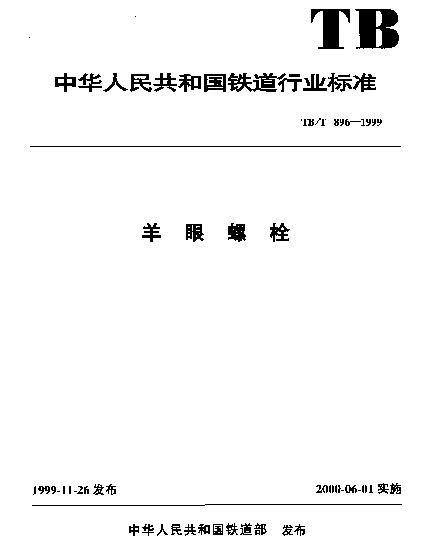 TB

中华人民共和国铁道行业标准

TB/T 896—1999

羊 眼 螺 栓

1999-11-26 发布

2000-06-01 实施

中华人民共和国铁道部 发布